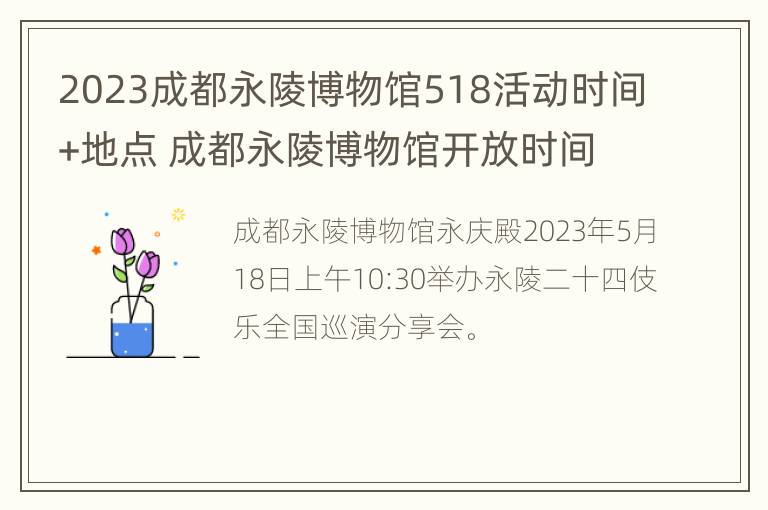 2023成都永陵博物馆518活动时间+地点 成都永陵博物馆开放时间

成都永陵博物馆永庆殿2023年5月18日上午10:30举办永陵二十四伎乐全国巡演分享会。